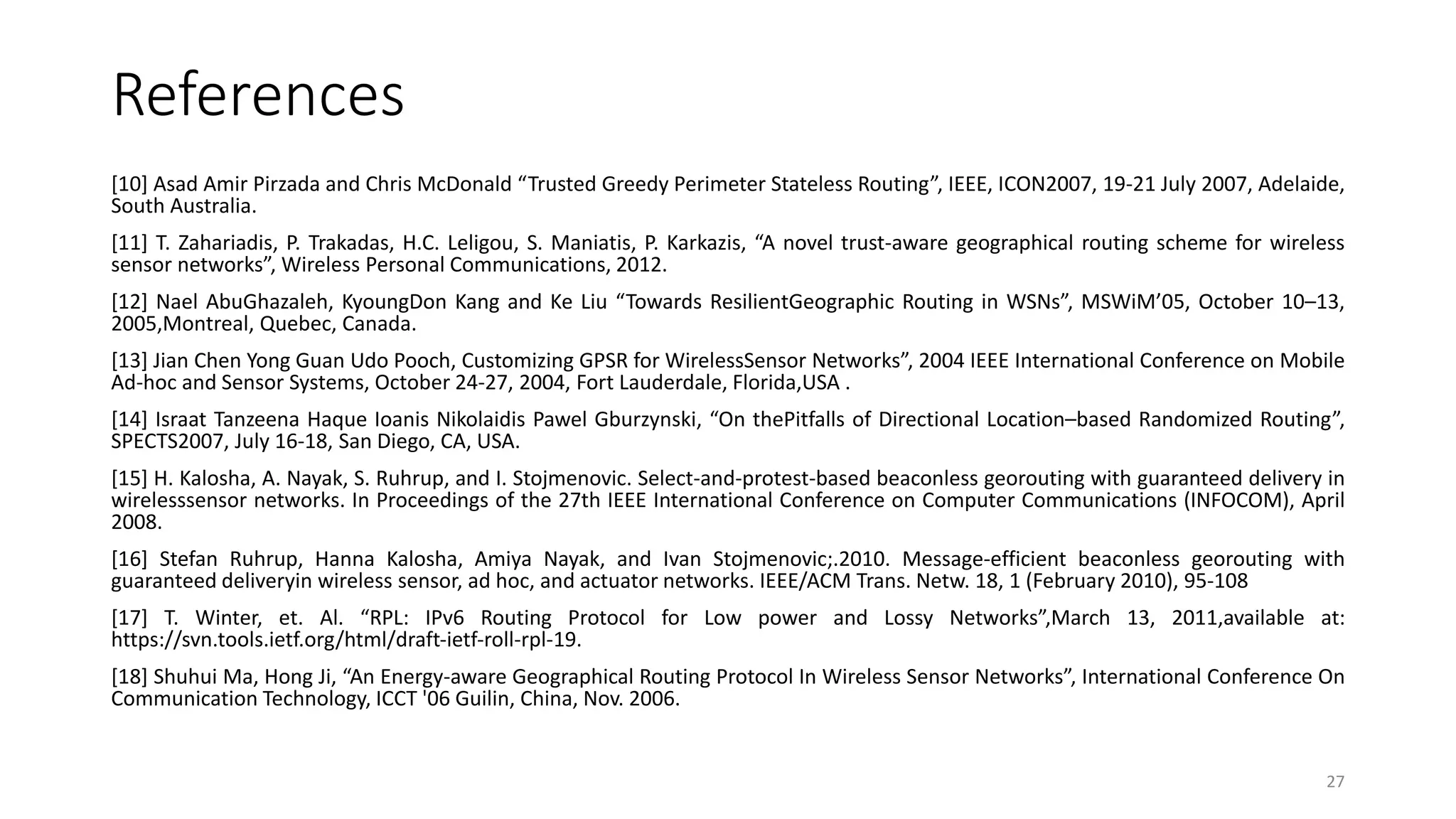 References

[10] Asad Amir Pirzada and Chris McDonald “Trusted Greedy Perimeter Stateless Routing”, IEEE, ICON2007, 19-21 July 2007, Adelaide, South Australia.

[11] T. Zahariadis, P. Trakadas, H.C. Leligou, S. Maniatis, P. Karkazis, “A novel trust-aware geographical routing scheme for wireless sensor networks”, Wireless Personal Communications, 2012.

[12] Nael AbuGhazaleh, KyoungDon Kang and Ke Liu “Towards ResilientGeographic Routing in WSNs”, MSWiM’05, October 10–13, 2005,Montreal, Quebec, Canada.

[13] Jian Chen Yong Guan Udo Pooch, Customizing GPSR for WirelessSensor Networks”, 2004 IEEE International Conference on Mobile Ad-hoc and Sensor Systems, October 24-27, 2004, Fort Lauderdale, Florida,USA .

[14] Israat Tanzeena Haque Ioanis Nikolaidis Pawel Gburzynski, “On thePitfalls of Directional Location–based Randomized Routing”, SPECTS2007, July 16-18, San Diego, CA, USA.

[15] H. Kalosha, A. Nayak, S. Ruhrup, and I. Stojmenovic. Select-and-protest-based beaconless georouting with guaranteed delivery in wirelesssensor networks. In Proceedings of the 27th IEEE International Conference on Computer Communications (INFOCOM), April 2008.

[16] Stefan Ruhrup, Hanna Kalosha, Amiya Nayak, and Ivan Stojmenovic;.2010. Message-efficient beaconless georouting with guaranteed deliveryin wireless sensor, ad hoc, and actuator networks. IEEE/ACM Trans. Netw. 18, 1 (February 2010), 95-108

[17] T. Winter, et. Al. “RPL: IPv6 Routing Protocol for Low power and Lossy Networks”,March 13, 2011,available at: https://svn.tools.ietf.org/html/draft-ietf-roll-rpl-19.

[18] Shuhui Ma, Hong Ji, “An Energy-aware Geographical Routing Protocol In Wireless Sensor Networks”, International Conference On Communication Technology, ICCT '06 Guilin, China, Nov. 2006.

27